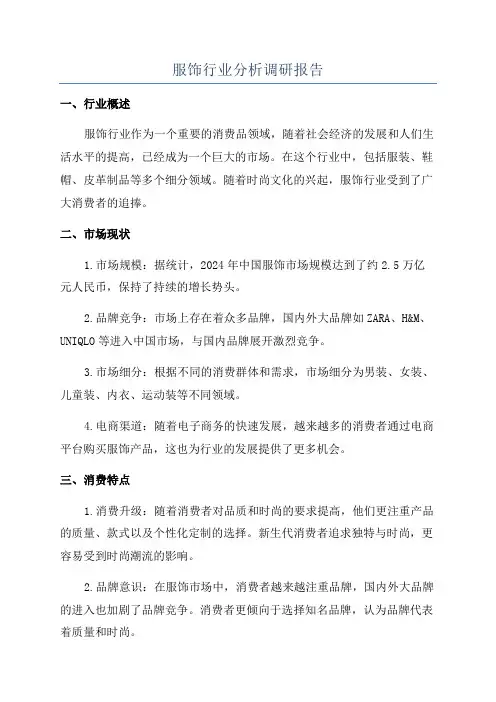 服饰行业分析调研报告

一、行业概述

服饰行业作为一个重要的消费品领域，随着社会经济的发展和人们生活水平的提高，已经成为一个巨大的市场。在这个行业中，包括服装、鞋帽、皮革制品等多个细分领域。随着时尚文化的兴起，服饰行业受到了广大消费者的追捧。

二、市场现状

1.市场规模：据统计，2024年中国服饰市场规模达到了约2.5万亿元人民币，保持了持续的增长势头。

2.品牌竞争：市场上存在着众多品牌，国内外大品牌如ZARA、H&M、UNIQLO等进入中国市场，与国内品牌展开激烈竞争。

3.市场细分：根据不同的消费群体和需求，市场细分为男装、女装、儿童装、内衣、运动装等不同领域。

4.电商渠道：随着电子商务的快速发展，越来越多的消费者通过电商平台购买服饰产品，这也为行业的发展提供了更多机会。

三、消费特点

1.消费升级：随着消费者对品质和时尚的要求提高，他们更注重产品的质量、款式以及个性化定制的选择。新生代消费者追求独特与时尚，更容易受到时尚潮流的影响。

2.品牌意识：在服饰市场中，消费者越来越注重品牌，国内外大品牌的进入也加剧了品牌竞争。消费者更倾向于选择知名品牌，认为品牌代表着质量和时尚。